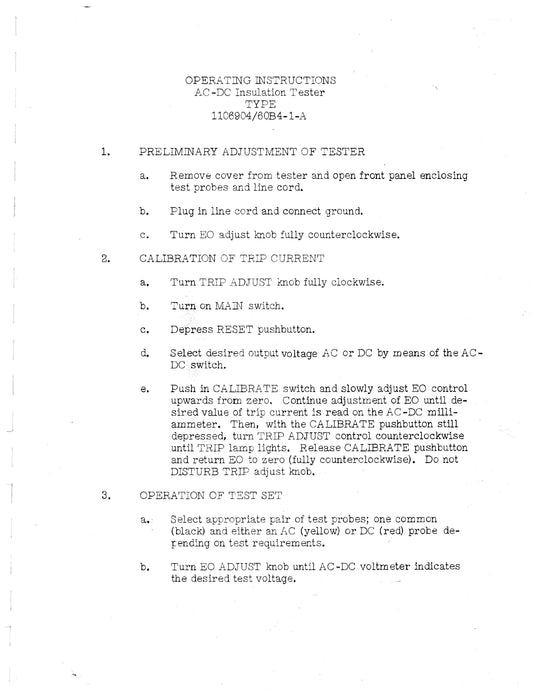 OPERATING INSTRUCTIONS
AC-DC Insulation Tester
TYPE
1106904/60B4-1-A

1. PRELIMINARY ADJUSTMENT OF TESTER

a. Remove cover from tester and open front panel enclosing test probes and line cord.

b. Plug in line cord and connect ground.

c. Turn EO adjust knob fully counterclockwise.

2. CALIBRATION OF TRIP CURRENT

a. Turn TRIP ADJUST knob fully clockwise.

b. Turn on MAIN switch.

c. Depress RESET pushbutton.

d. Select desired output voltage AC or DC by means of the AC-DC switch.

e. Push in CALIBRATE switch and slowly adjust EO control upwards from zero. Continue adjustment of EO until desired value of trip current is read on the AC-DC milliammeter. Then, with the CALIBRATE pushbutton still depressed, turn TRIP ADJUST control counterclockwise until TRIP lamp lights. Release CALIBRATE pushbutton and return EO to zero (fully counterclockwise). Do not DISTURB TRIP adjust knob.

3. OPERATION OF TEST SET

a. Select appropriate pair of test probes; one common (black) and either an AC (yellow) or DC (red) probe depending on test requirements.

b. Turn EO ADJUST knob until AC-DC voltmeter indicates the desired test voltage.